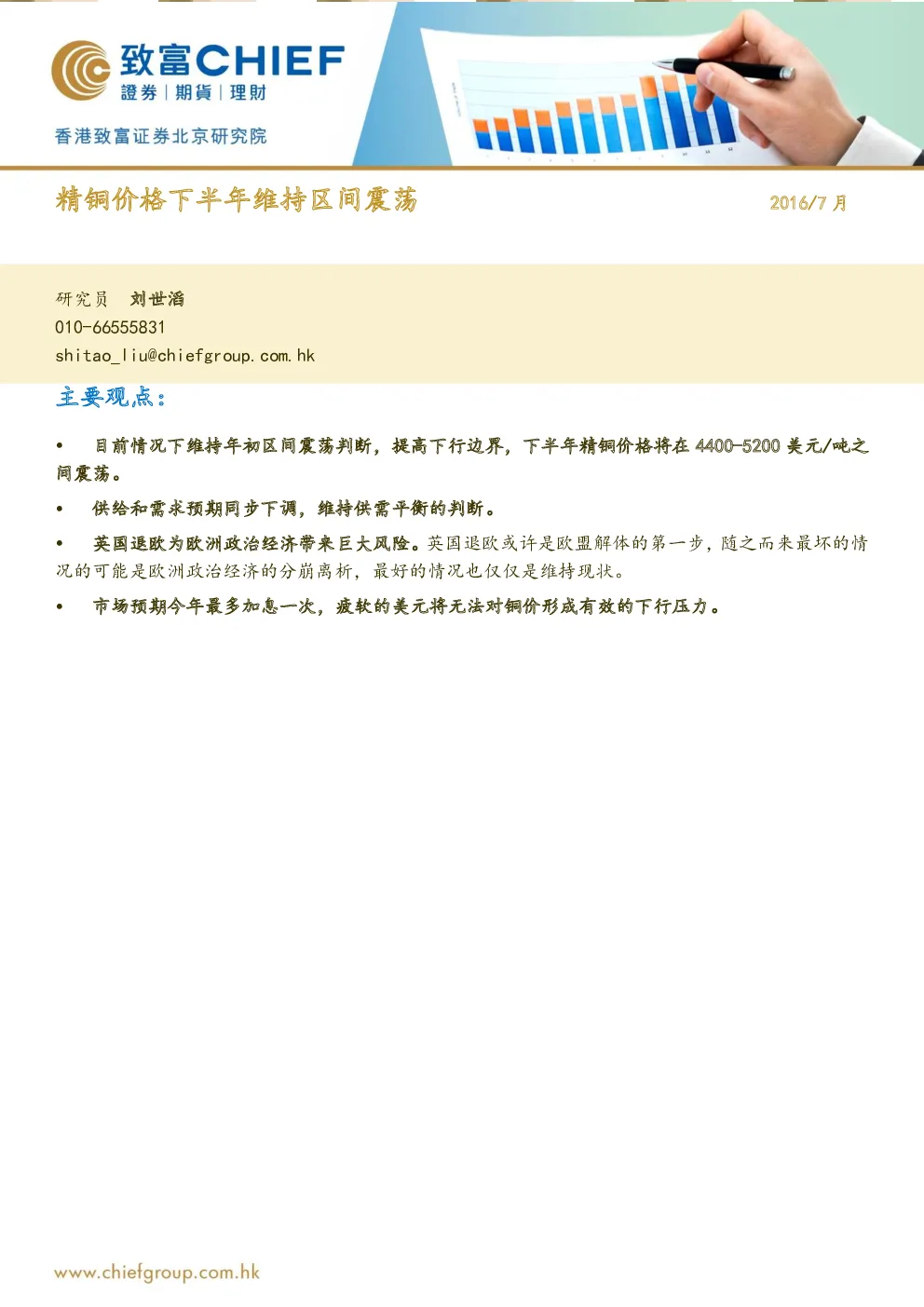 致富CHIEF
證券 | 期貨 | 理財

香港致富证券北京研究院

精铜价格下半年维持区间震荡

2016/7 月

研究员 刘世滔
010-66555831
shitao_liu@chiefgroup.com.hk

主要观点：

• 目前情况下维持年初区间震荡判断，提高下行边界，下半年精铜价格将在 4400-5200 美元/吨之间震荡。

• 供给和需求预期同步下调，维持供需平衡的判断。

• 英国退欧为欧洲政治经济带来巨大风险。英国退欧或许是欧盟解体的第一步，随之而来最坏的情况的可能是欧洲政治经济的分崩离析，最好的情况也仅仅是维持现状。

• 市场预期今年最多加息一次，疲软的美元将无法对铜价形成有效的下行压力。

www.chiefgroup.com.hk